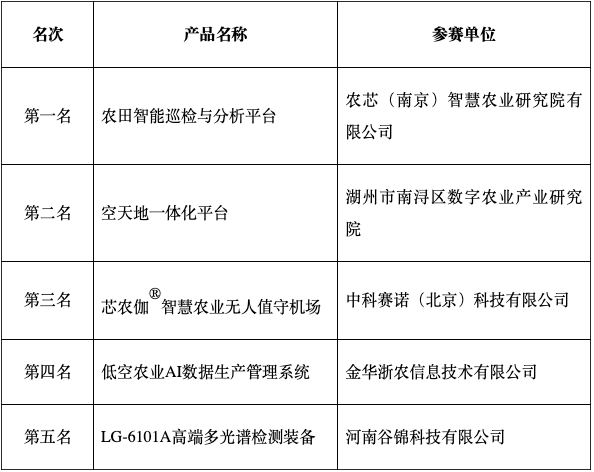 | 名次 | 产品名称 | 参赛单位 |
|---|---|---|
| 第一名 | 农田智能巡检与分析平台 | 农芯（南京）智慧农业研究院有限公司 |
| 第二名 | 空天地一体化平台 | 湖州市南浔区数字农业产业研究院 |
| 第三名 | 芯农伽®智慧农业无人值守机场 | 中科赛诺（北京）科技有限公司 |
| 第四名 | 低空农业AI数据生产管理系统 | 金华浙农信息技术有限公司 |
| 第五名 | LG-6101A高端多光谱检测装备 | 河南谷锦科技有限公司 |